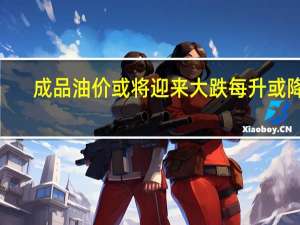 成品油价或将迎来大跌每升或降

Xiaoboy.CN